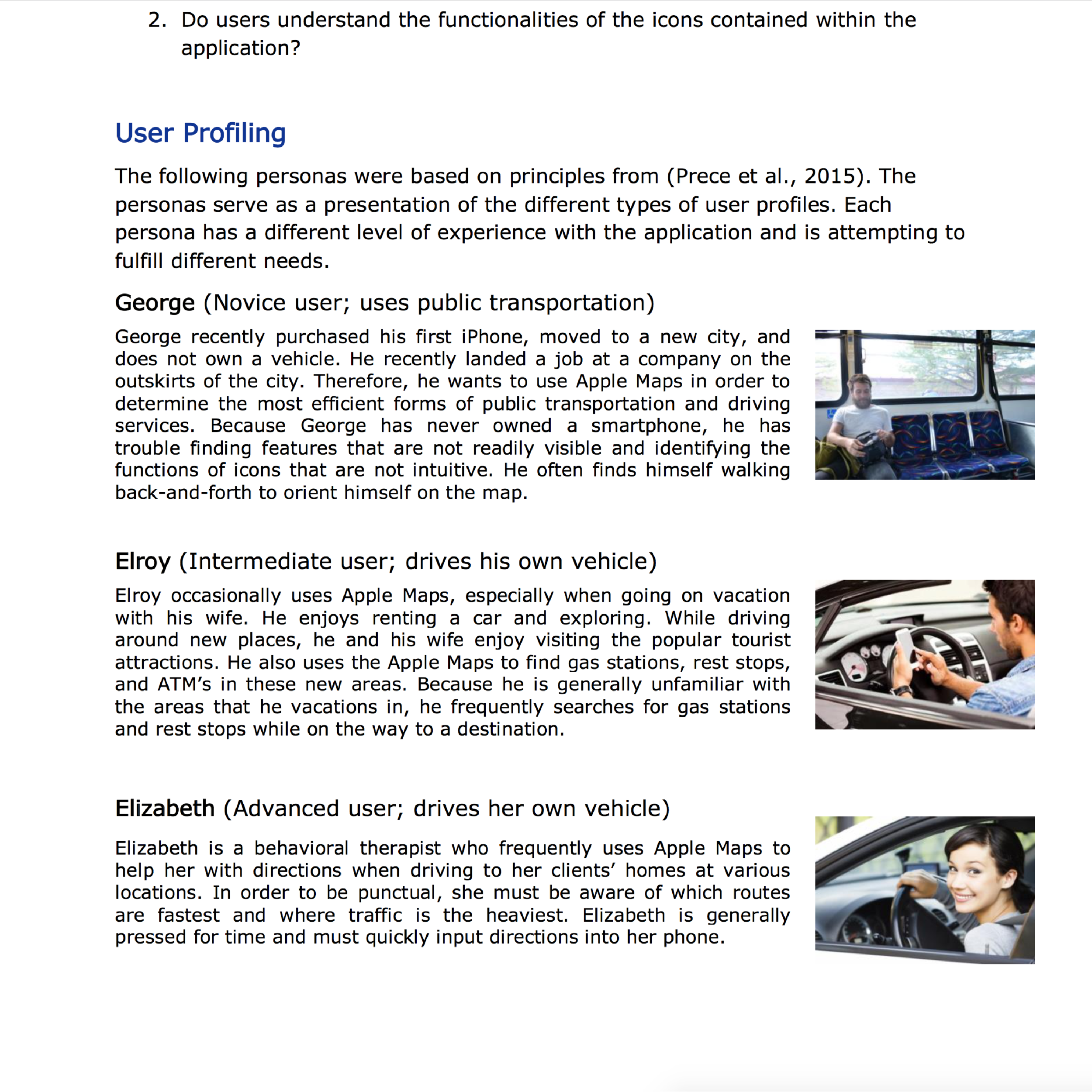 2. Do users understand the functionalities of the icons contained within the application?

User Profiling

The following personas were based on principles from (Prece et al., 2015). The personas serve as a presentation of the different types of user profiles. Each persona has a different level of experience with the application and is attempting to fulfill different needs.

George (Novice user; uses public transportation)

George recently purchased his first iPhone, moved to a new city, and does not own a vehicle. He recently landed a job at a company on the outskirts of the city. Therefore, he wants to use Apple Maps in order to determine the most efficient forms of public transportation and driving services. Because George has never owned a smartphone, he has trouble finding features that are not readily visible and identifying the functions of icons that are not intuitive. He often finds himself walking back-and-forth to orient himself on the map.

Elroy (Intermediate user; drives his own vehicle)

Elroy occasionally uses Apple Maps, especially when going on vacation with his wife. He enjoys renting a car and exploring. While driving around new places, he and his wife enjoy visiting the popular tourist attractions. He also uses the Apple Maps to find gas stations, rest stops, and ATM's in these new areas. Because he is generally unfamiliar with the areas that he vacations in, he frequently searches for gas stations and rest stops while on the way to a destination.

Elizabeth (Advanced user; drives her own vehicle)

Elizabeth is a behavioral therapist who frequently uses Apple Maps to help her with directions when driving to her clients' homes at various locations. In order to be punctual, she must be aware of which routes are fastest and where traffic is the heaviest. Elizabeth is generally pressed for time and must quickly input directions into her phone.